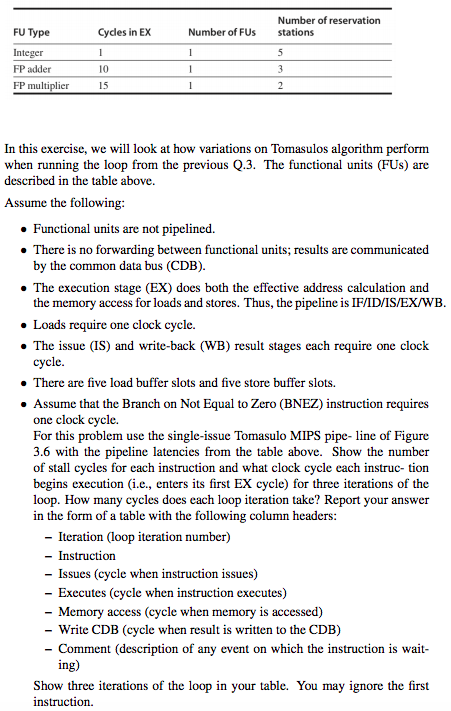 | FU Type | Cycles in EX | Number of FUs | Number of reservation stations |
|---|---|---|---|
| Integer | 1 | 1 | 5 |
| FP adder | 10 | 1 | 3 |
| FP multiplier | 15 | 1 | 2 |

In this exercise, we will look at how variations on Tomasulos algorithm perform when running the loop from the previous Q.3. The functional units (FUs) are described in the table above.

Assume the following:

• Functional units are not pipelined.

• There is no forwarding between functional units; results are communicated by the common data bus (CDB).

• The execution stage (EX) does both the effective address calculation and the memory access for loads and stores. Thus, the pipeline is IF/ID/IS/EX/WB.

• Loads require one clock cycle.

• The issue (IS) and write-back (WB) result stages each require one clock cycle.

• There are five load buffer slots and five store buffer slots.

• Assume that the Branch on Not Equal to Zero (BNEZ) instruction requires one clock cycle.
For this problem use the single-issue Tomasulo MIPS pipe- line of Figure 3.6 with the pipeline latencies from the table above. Show the number of stall cycles for each instruction and what clock cycle each instruc- tion begins execution (i.e., enters its first EX cycle) for three iterations of the loop. How many cycles does each loop iteration take? Report your answer in the form of a table with the following column headers:

– Iteration (loop iteration number)
– Instruction
– Issues (cycle when instruction issues)
– Executes (cycle when instruction executes)
– Memory access (cycle when memory is accessed)
– Write CDB (cycle when result is written to the CDB)
– Comment (description of any event on which the instruction is waiting)

Show three iterations of the loop in your table. You may ignore the first instruction.